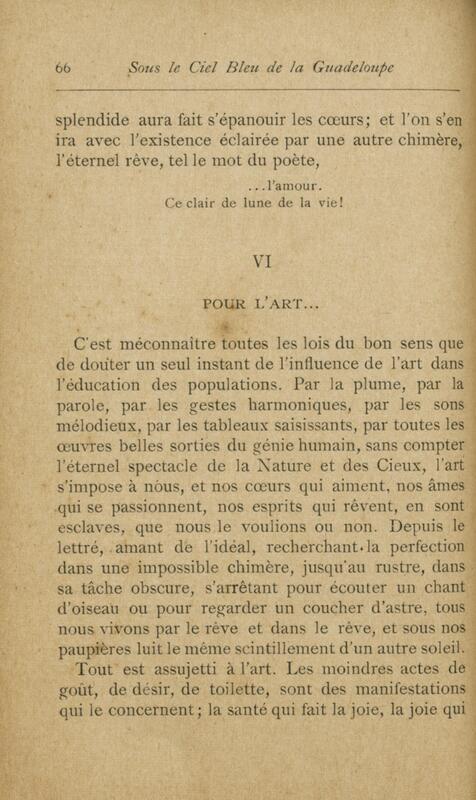 66 Sous le Ciel Bleu de la Guadeloupe

splendide aura fait s'épanouir les cœurs; et l'on s'en ira avec l'existence éclairée par une autre chimère, l'éternel rêve, tel le mot du poète,

...l'amour.
Ce clair de lune de la vie!

VI

POUR L'ART...

C'est méconnaître toutes les lois du bon sens que de douter un seul instant de l'influence de l'art dans l'éducation des populations. Par la plume, par la parole, par les gestes harmoniques, par les sons mélodieux, par les tableaux saisissants, par toutes les œuvres belles sorties du génie humain, sans compter l'éternel spectacle de la Nature et des Cieux, l'art s'impose à nous, et nos cœurs qui aiment, nos âmes qui se passionnent, nos esprits qui rêvent, en sont esclaves, que nous le voulions ou non. Depuis le lettré, amant de l'idéal, recherchant la perfection dans une impossible chimère, jusqu'au rustre, dans sa tâche obscure, s'arrêtant pour écouter un chant d'oiseau ou pour regarder un coucher d'astre, tous nous vivons par le rêve et dans le rêve, et sous nos paupières luit le même scintillement d'un autre soleil.

Tout est assujetti à l'art. Les moindres actes de goût, de désir, de toilette, sont des manifestations qui le concernent; la santé qui fait la joie, la joie qui